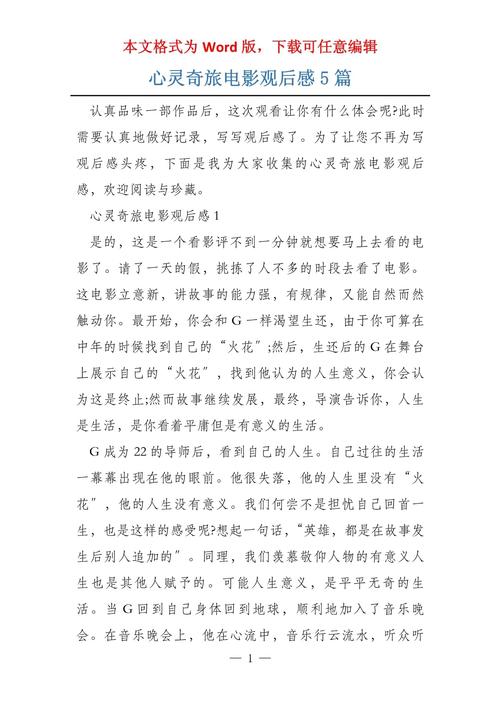 本文格式为 Word 版，下载可任意编辑

心灵奇旅电影观后感 5 篇

认真品味一部作品后，这次观看让你有什么体会呢?此时需要认真地做好记录，写写观后感了。为了让您不再为写观后感头疼，下面是我为大家收集的心灵奇旅电影观后感，欢迎阅读与珍藏。

心灵奇旅电影观后感 1

是的，这是一个看影评不到一分钟就想要马上去看的电影了。请了一天的假，挑拣了人不多的时段去看了电影。这电影立意新，讲故事的能力强，有规律，又能自然而然触动你。最开始，你会和 G 一样渴望生还，由于你可算在中年的时候找到自己的“火花”;然后，生还后的 G 在舞台上展示自己的“火花”，找到他认为的人生意义，你会认为这是终止;然而故事继续发展，最终，导演告诉你，人生是生活，是你看着平庸但是有意义的生活。

G 成为 22 的导师后，看到自己的人生。自己过往的生活一幕幕出现在他的眼前。他很失落，他的人生里没有“火花”，他的人生没有意义。我们何尝不是担忧自己回首一生，也是这样的感受呢?想起一句话，“英雄，都是在故事发生后别人追加的”。同理，我们羡慕敬仰人物的有意义人生也是其他人赋予的。可能人生意义，是平平无奇的生活。当 G 回到自己身体回到地球，顺利地加入了音乐晚会。在音乐晚会上，他在心流中，音乐行云流水，听众听

— 1 —